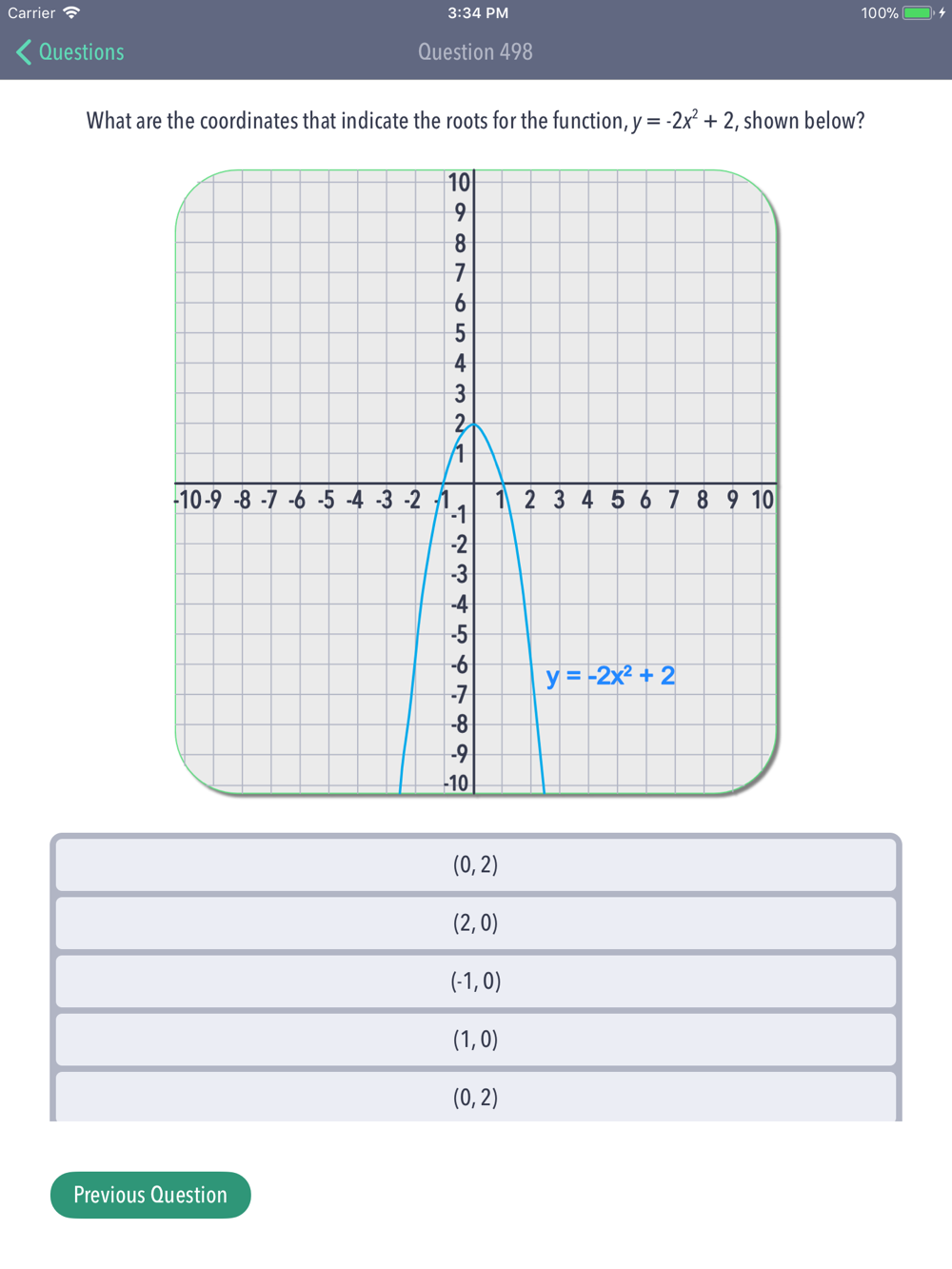 Carrier 3:34 PM 100%

Questions

Question 498

What are the coordinates that indicate the roots for the function, $y = -2x^2 + 2$, shown below?

10
9
8
7
6
5
4
3
2
1
-10 -9 -8 -7 -6 -5 -4 -3 -2 -1
1 2 3 4 5 6 7 8 9 10
-1
-2
-3
-4
-5
-6
-7
-8
-9
-10

$y = -2x^2 + 2$

(0, 2)

(2, 0)

(-1, 0)

(1, 0)

(0, 2)

Previous Question